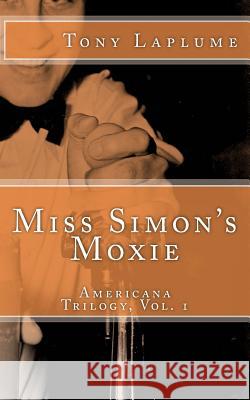 Tony Laplume

Miss Simon's Moxie

Americana Trilogy, Vol. 1

Kraina Książek